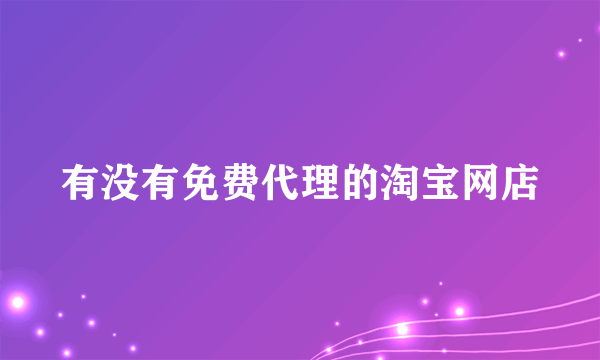 有没有免费代理的淘宝网店